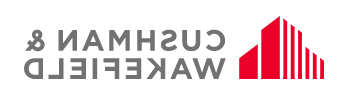 CUSHMAN &
WAKEFIELD